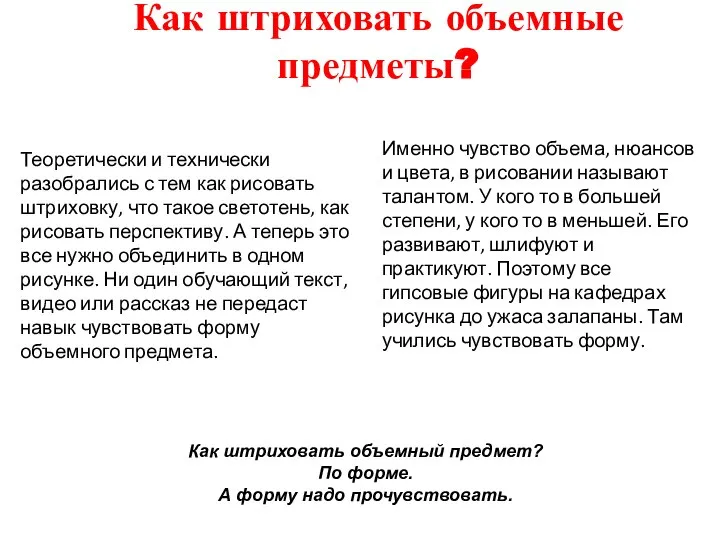 Как штриховать объемные предметы?

Теоретически и технически разобрались с тем как рисовать штриховку, что такое светотень, как рисовать перспективу. А теперь это все нужно объединить в одном рисунке. Ни один обучающий текст, видео или рассказ не передаст навык чувствовать форму объемного предмета.

Именно чувство объема, нюансов и цвета, в рисовании называют талантом. У кого то в большей степени, у кого то в меньшей. Его развивают, шлифуют и практикуют. Поэтому все гипсовые фигуры на кафедрах рисунка до ужаса залапаны. Там учились чувствовать форму.

Как штриховать объемный предмет?
По форме.
А форму надо прочувствовать.